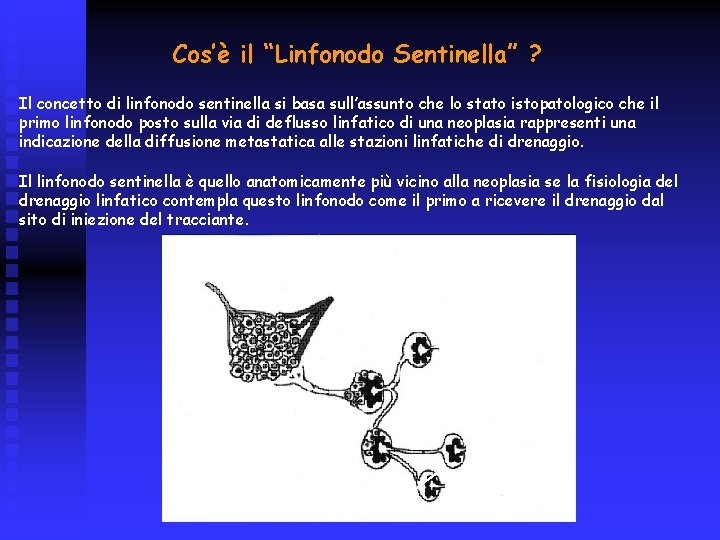 Cos'è il "Linfonodo Sentinella" ?

Il concetto di linfonodo sentinella si basa sull'assunto che lo stato istopatologico che il primo linfonodo posto sulla via di deflusso linfatico di una neoplasia rappresenti una indicazione della diffusione metastatica alle stazioni linfatiche di drenaggio.

Il linfonodo sentinella è quello anatomicamente più vicino alla neoplasia se la fisiologia del drenaggio linfatico contempla questo linfonodo come il primo a ricevere il drenaggio dal sito di iniezione del tracciante.